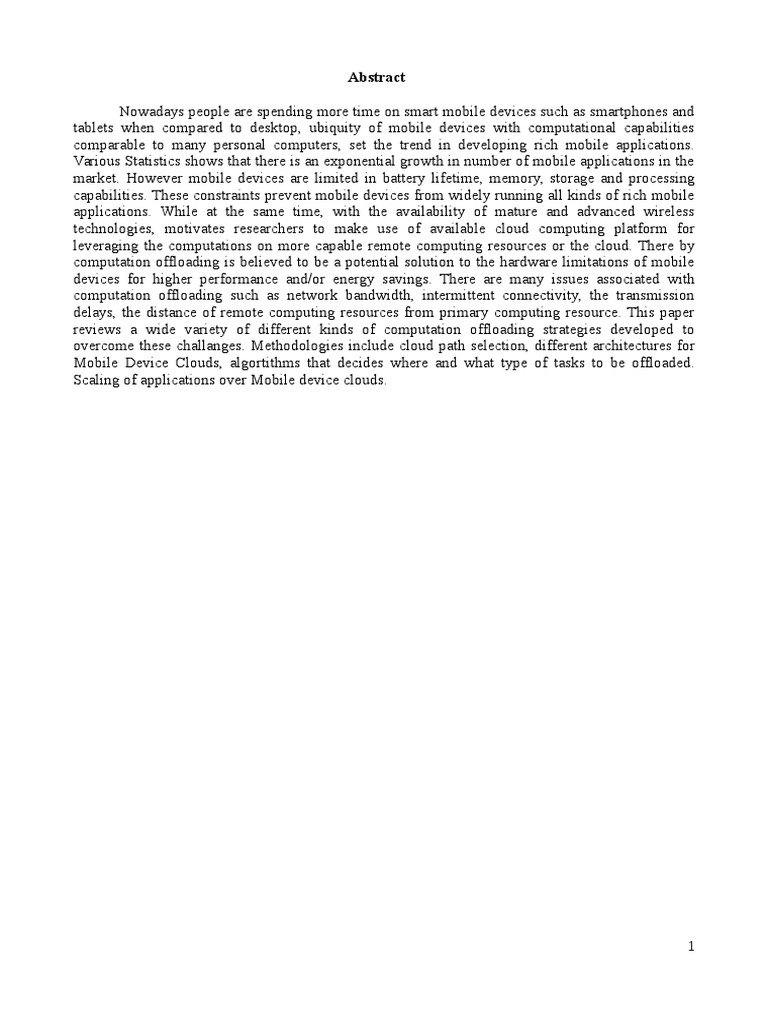 Abstract

Nowadays people are spending more time on smart mobile devices such as smartphones and tablets when compared to desktop, ubiquity of mobile devices with computational capabilities comparable to many personal computers, set the trend in developing rich mobile applications. Various Statistics shows that there is an exponential growth in number of mobile applications in the market. However mobile devices are limited in battery lifetime, memory, storage and processing capabilities. These constraints prevent mobile devices from widely running all kinds of rich mobile applications. While at the same time, with the availability of mature and advanced wireless technologies, motivates researchers to make use of available cloud computing platform for leveraging the computations on more capable remote computing resources or the cloud. There by computation offloading is believed to be a potential solution to the hardware limitations of mobile devices for higher performance and/or energy savings. There are many issues associated with computation offloading such as network bandwidth, intermittent connectivity, the transmission delays, the distance of remote computing resources from primary computing resource. This paper reviews a wide variety of different kinds of computation offloading strategies developed to overcome these challanges. Methodologies include cloud path selection, different architectures for Mobile Device Clouds, algortithms that decides where and what type of tasks to be offloaded. Scaling of applications over Mobile device clouds.

1